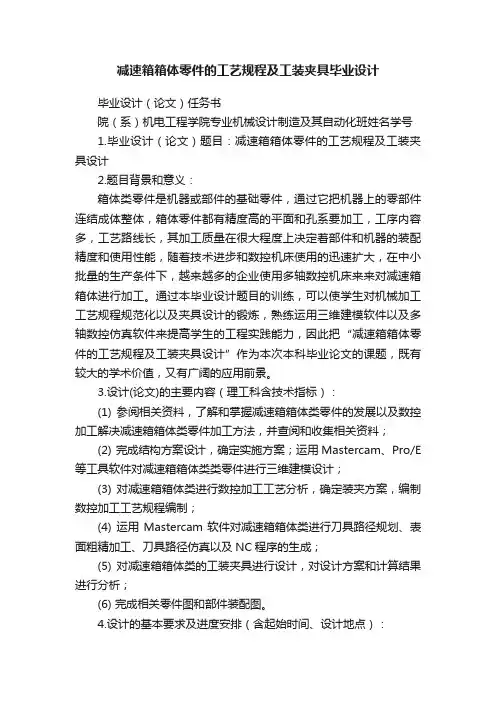 减速箱箱体零件的工艺规程及工装夹具毕业设计

毕业设计（论文）任务书

院（系）机电工程学院专业机械设计制造及其自动化班姓名学号

1.毕业设计（论文）题目：减速箱箱体零件的工艺规程及工装夹具设计

2.题目背景和意义：

箱体类零件是机器或部件的基础零件，通过它把机器上的零部件连结成体整体，箱体零件都有精度高的平面和孔系要加工，工序内容多，工艺路线长，其加工质量在很大程度上决定着部件和机器的装配精度和使用性能，随着技术进步和数控机床使用的迅速扩大，在中小批量的生产条件下，越来越多的企业使用多轴数控机床来来对减速箱箱体进行加工。通过本毕业设计题目的训练，可以使学生对机械加工工艺规程规范化以及夹具设计的锻炼，熟练运用三维建模软件以及多轴数控仿真软件来提高学生的工程实践能力，因此把“减速箱箱体零件的工艺规程及工装夹具设计”作为本次本科毕业论文的课题，既有较大的学术价值，又有广阔的应用前景。

3.设计(论文)的主要内容（理工科含技术指标）：

(1) 参阅相关资料，了解和掌握减速箱箱体类零件的发展以及数控加工解决减速箱箱体类零件加工方法，并查阅和收集相关资料；

(2) 完成结构方案设计，确定实施方案；运用 Mastercam、Pro/E 等工具软件对减速箱箱体类类零件进行三维建模设计；

(3) 对减速箱箱体类进行数控加工工艺分析，确定装夹方案，编制数控加工工艺规程编制；

(4) 运用 Mastercam 软件对减速箱箱体类进行刀具路径规划、表面粗精加工、刀具路径仿真以及 NC 程序的生成；

(5) 对减速箱箱体类的工装夹具进行设计，对设计方案和计算结果进行分析；

(6) 完成相关零件图和部件装配图。

4.设计的基本要求及进度安排（含起始时间、设计地点）：